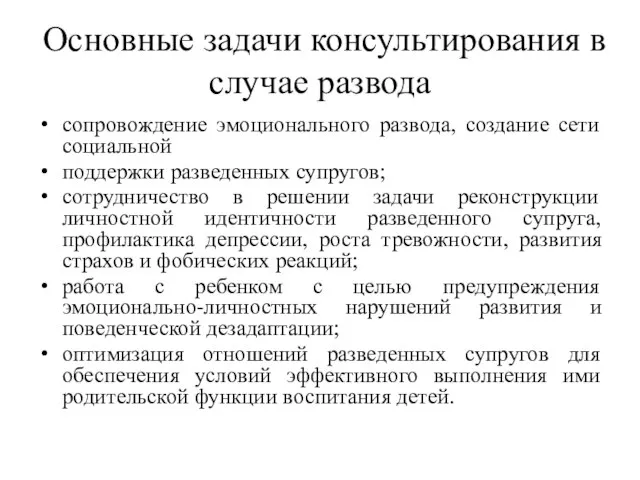 Основные задачи консультирования в случае развода

• сопровождение эмоционального развода, создание сети социальной
• поддержки разведенных супругов;
• сотрудничество в решении задачи реконструкции личностной идентичности разведенного супруга, профилактика депрессии, роста тревожности, развития страхов и фобических реакций;
• работа с ребенком с целью предупреждения эмоционально-личностных нарушений развития и поведенческой дезадаптации;
• оптимизация отношений разведенных супругов для обеспечения условий эффективного выполнения ими родительской функции воспитания детей.